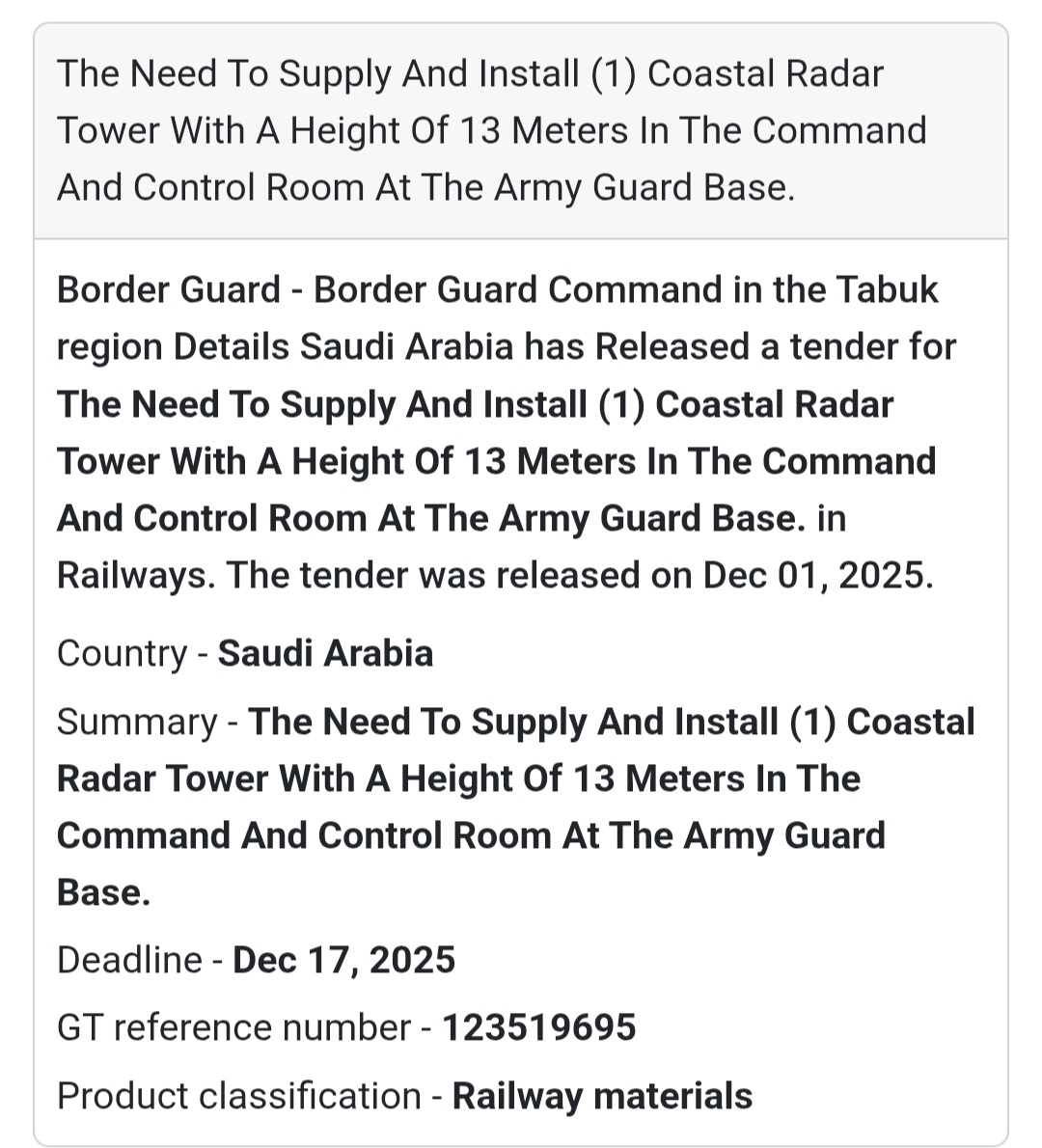 The Need To Supply And Install (1) Coastal Radar Tower With A Height Of 13 Meters In The Command And Control Room At The Army Guard Base.

Border Guard - Border Guard Command in the Tabuk region Details Saudi Arabia has Released a tender for The Need To Supply And Install (1) Coastal Radar Tower With A Height Of 13 Meters In The Command And Control Room At The Army Guard Base. in Railways. The tender was released on Dec 01, 2025.

Country - Saudi Arabia

Summary - The Need To Supply And Install (1) Coastal Radar Tower With A Height Of 13 Meters In The Command And Control Room At The Army Guard Base.

Deadline - Dec 17, 2025

GT reference number - 123519695

Product classification - Railway materials